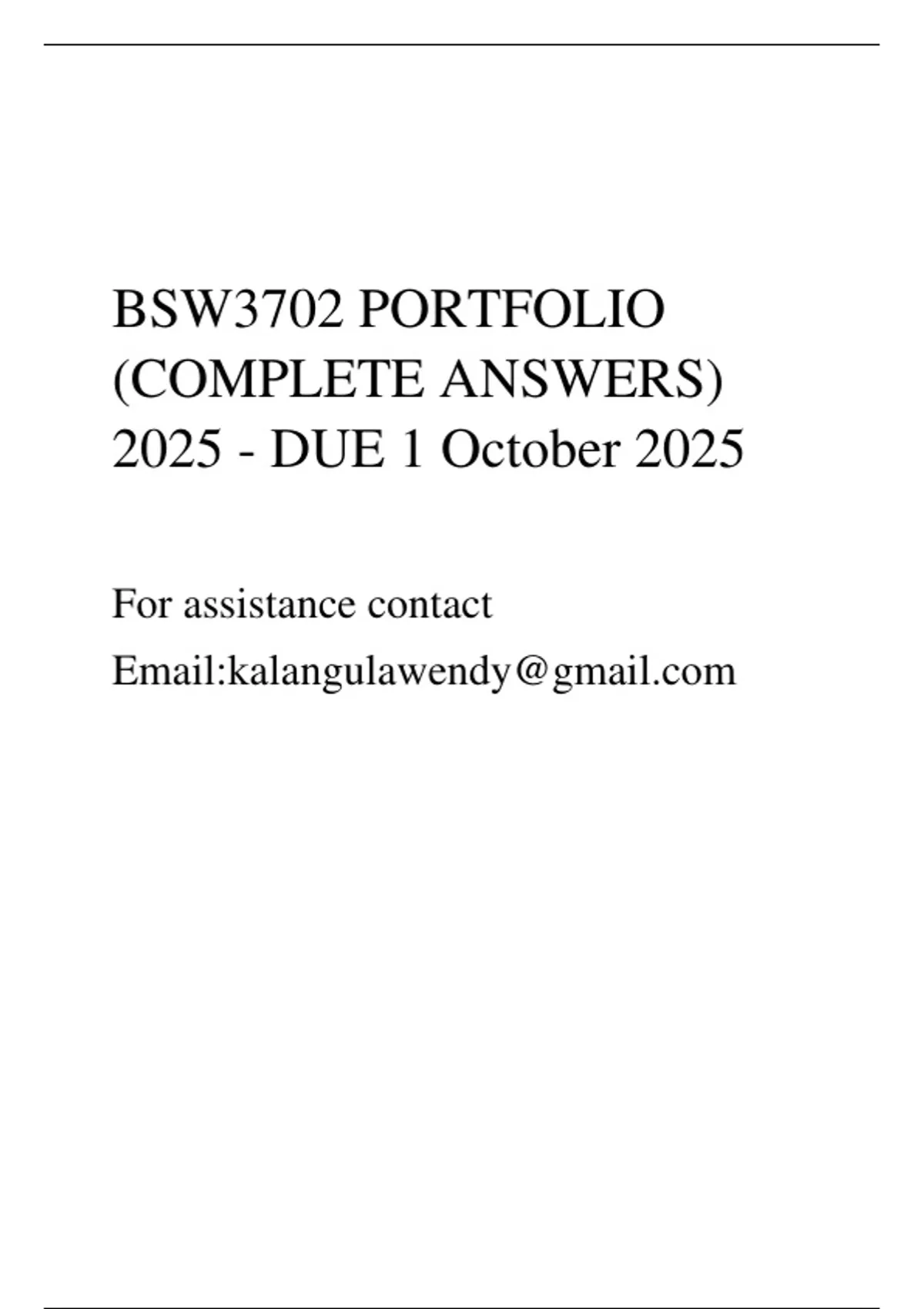 BSW3702 PORTFOLIO (COMPLETE ANSWERS) 2025 - DUE 1 October 2025

For assistance contact

Email:kalangulawendy@gmail.com